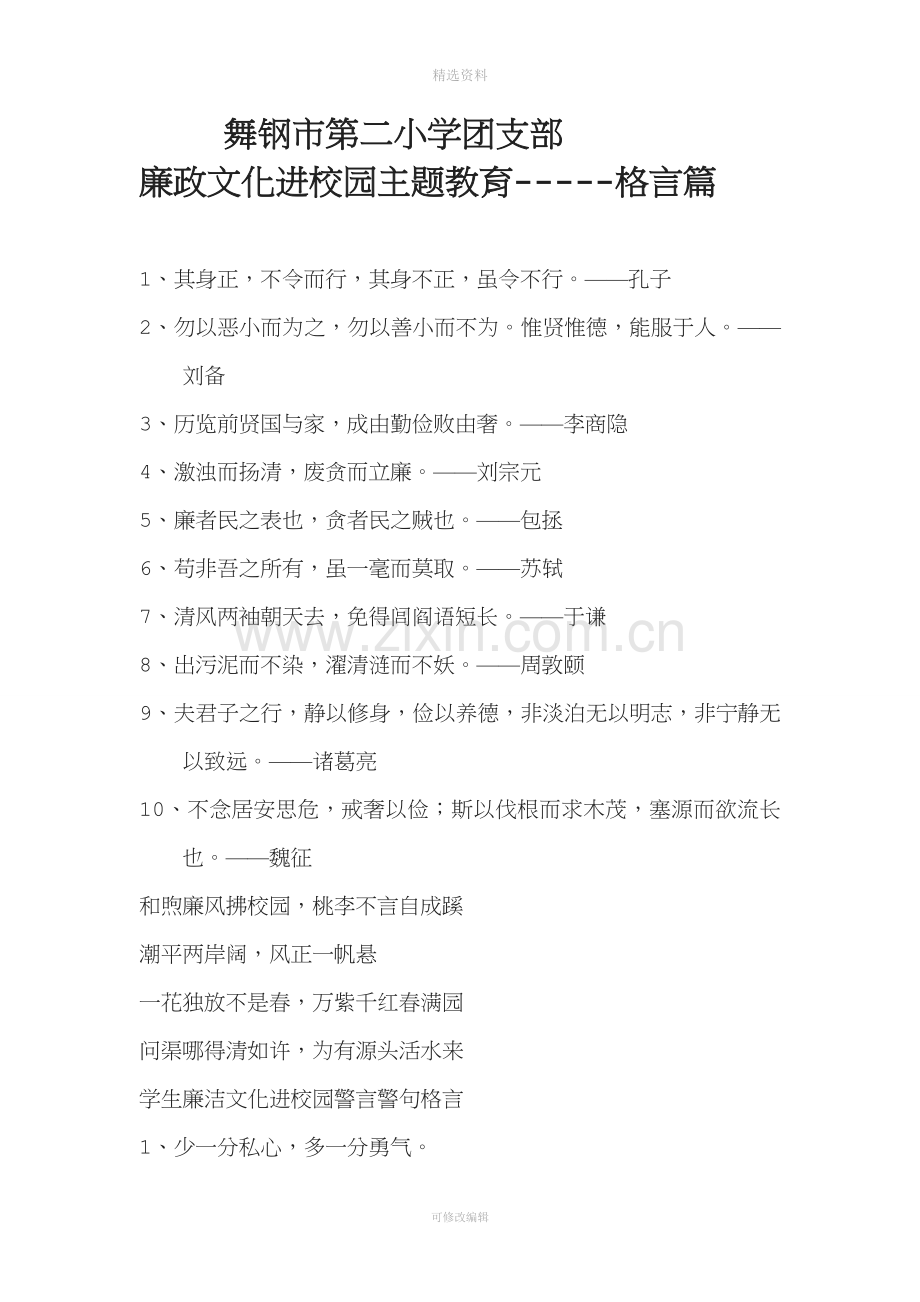 精选资料

舞钢市第二小学团支部

廉政文化进校园主题教育-----格言篇

1、其身正，不令而行，其身不正，虽令不行。——孔子

2、勿以恶小而为之，勿以善小而不为。惟贤惟德，能服于人。——刘备

3、历览前贤国与家，成由勤俭败由奢。——李商隐

4、激浊而扬清，废贪而立廉。——刘宗元

5、廉者民之表也，贪者民之贼也。——包拯

6、苟非吾之所有，虽一毫而莫取。——苏轼

7、清风两袖朝天去，免得闾阎语短长。——于谦

8、出污泥而不染，濯清涟而不妖。——周敦颐

9、夫君子之行，静以修身，俭以养德，非淡泊无以明志，非宁静无以致远。——诸葛亮

10、不念居安思危，戒奢以俭；斯以伐根而求木茂，塞源而欲流长也。——魏征

和煦廉风拂校园，桃李不言自成蹊

潮平两岸阔，风正一帆悬

一花独放不是春，万紫千红春满园

问渠哪得清如许，为有源头活水来

学生廉洁文化进校园警言警句格言

1、少一分私心，多一分勇气。

可修改编辑

www.zixin.com.cn